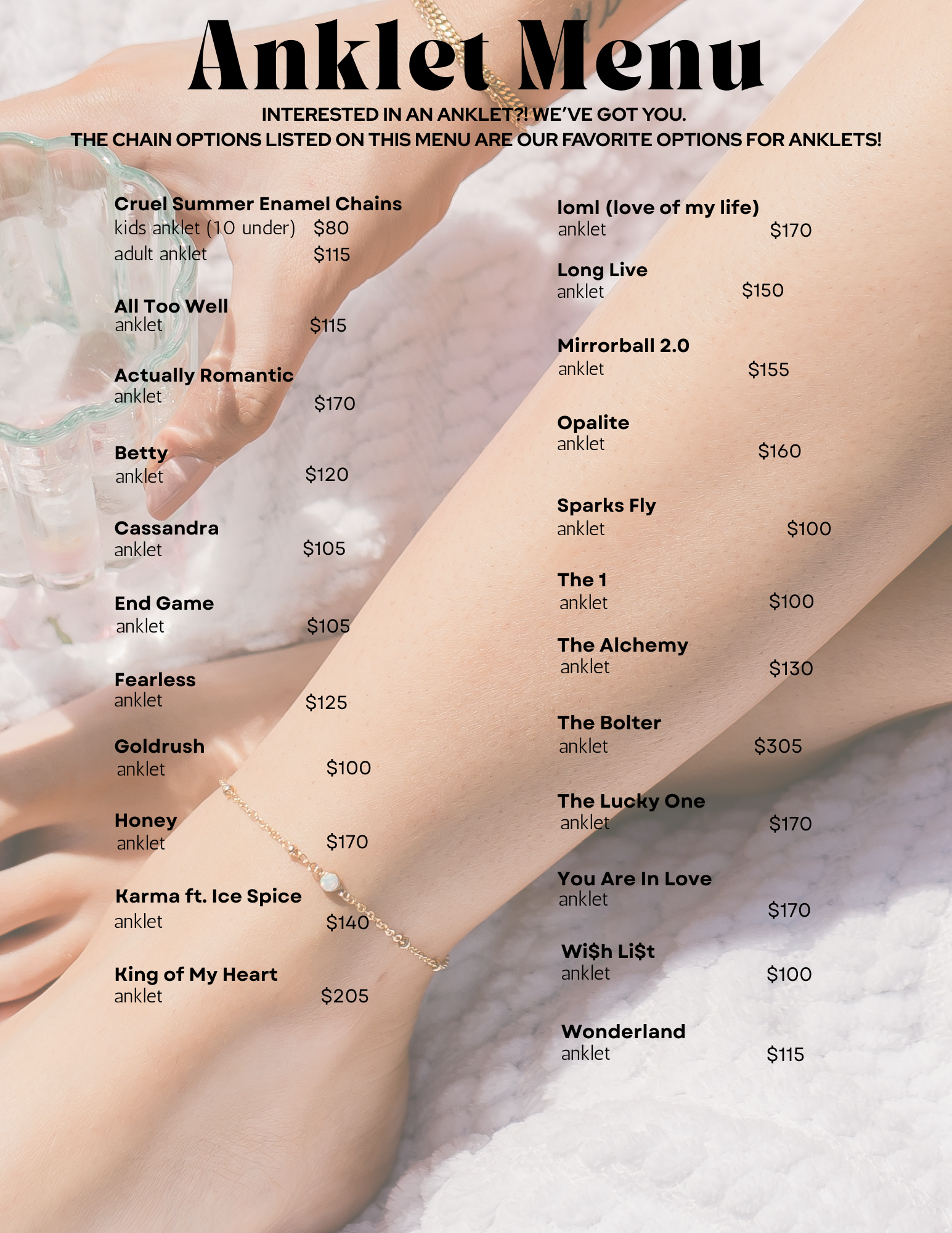 Anklet Menu

INTERESTED IN AN ANKLET?! WE'VE GOT YOU.
THE CHAIN OPTIONS LISTED ON THIS MENU ARE OUR FAVORITE OPTIONS FOR ANKLETS!

Cruel Summer Enamel Chains
kids anklet (10 under) $80
adult anklet $115

All Too Well
anklet $115

Actually Romantic
anklet $170

Betty
anklet $120

Cassandra
anklet $105

End Game
anklet $105

Fearless
anklet $125

Goldrush
anklet $100

Honey
anklet $170

Karma ft. Ice Spice
anklet $140

King of My Heart
anklet $205

loml (love of my life)
anklet $170

Long Live
anklet $150

Mirrorball 2.0
anklet $155

Opalite
anklet $160

Sparks Fly
anklet $100

The 1
anklet $100

The Alchemy
anklet $130

The Bolter
anklet $305

The Lucky One
anklet $170

You Are In Love
anklet $170

Wi$h Li$t
anklet $100

Wonderland
anklet $115